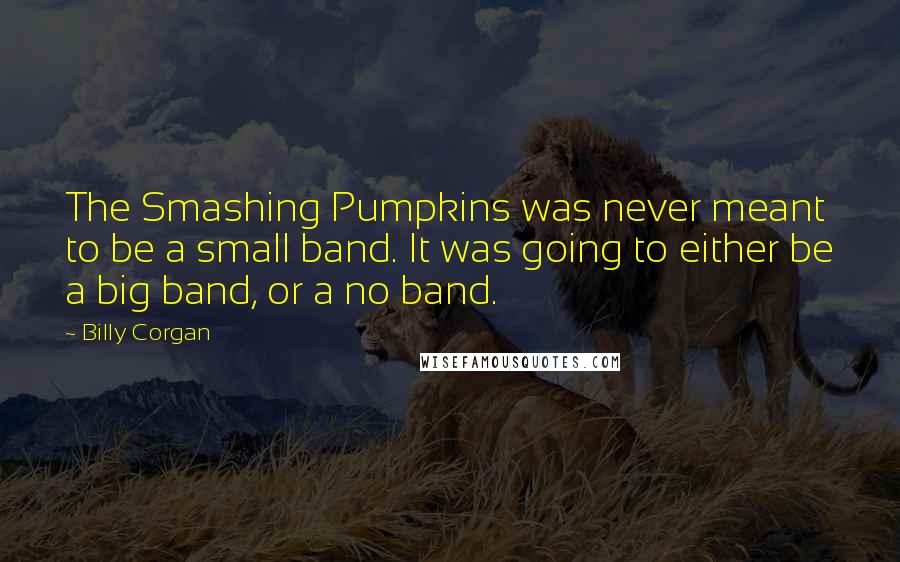 The Smashing Pumpkins was never meant to be a small band. It was going to either be a big band, or a no band.

~ Billy Corgan

WISEFAMOUSQUOTES.COM